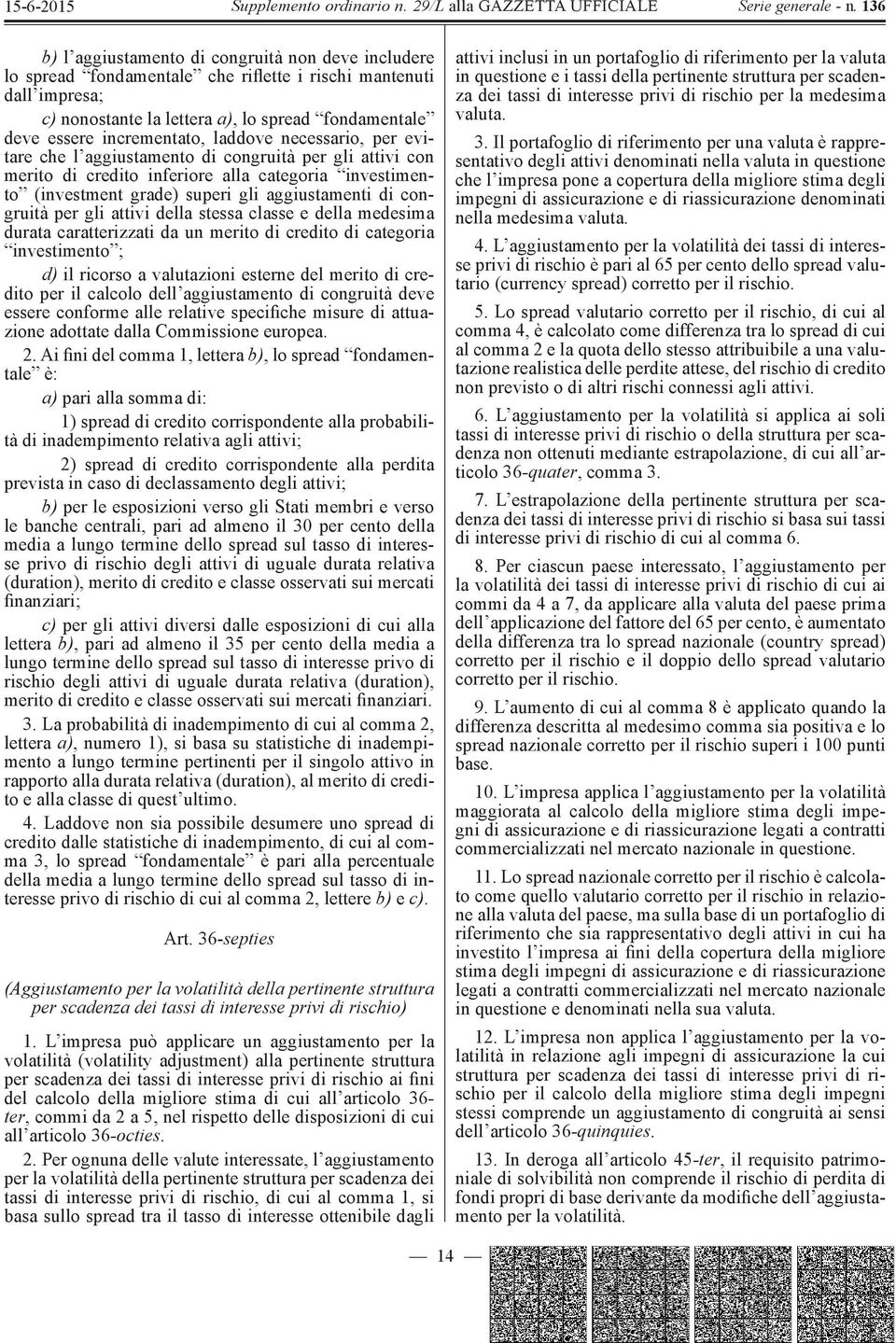 15-6-2015 Supplemento ordinario n. 29/L alla GAZZETTA UFFICIALE Serie generale - n. 136

b) l'aggiustamento di congruità non deve includere lo spread "fondamentale" che riflette i rischi mantenuti dall'impresa;

c) nonostante la lettera a), lo spread "fondamentale" deve essere incrementato, laddove necessario, per evitare che l'aggiustamento di congruità per gli attivi con merito di credito inferiore alla categoria "investimento" (investment grade) superi gli aggiustamenti di congruità per gli attivi della stessa classe e della medesima durata caratterizzati da un merito di credito di categoria "investimento";

d) il ricorso a valutazioni esterne del merito di credito per il calcolo dell'aggiustamento di congruità deve essere conforme alle relative specifiche misure di attuazione adottate dalla Commissione europea.

2. Ai fini del comma 1, lettera b), lo spread "fondamentale" è:

a) pari alla somma di:

1) spread di credito corrispondente alla probabilità di inadempimento relativa agli attivi;

2) spread di credito corrispondente alla perdita prevista in caso di declassamento degli attivi;

b) per le esposizioni verso gli Stati membri e verso le banche centrali, pari ad almeno il 30 per cento della media a lungo termine dello spread sul tasso di interesse privo di rischio degli attivi di uguale durata relativa (duration), merito di credito e classe osservati sui mercati finanziari;

c) per gli attivi diversi dalle esposizioni di cui alla lettera b), pari ad almeno il 35 per cento della media a lungo termine dello spread sul tasso di interesse privo di rischio degli attivi di uguale durata relativa (duration), merito di credito e classe osservati sui mercati finanziari.

3. La probabilità di inadempimento di cui al comma 2, lettera a), numero 1), si basa su statistiche di inadempimento a lungo termine pertinenti per il singolo attivo in rapporto alla durata relativa (duration), al merito di credito e alla classe di quest'ultimo.

4. Laddove non sia possibile desumere uno spread di credito dalle statistiche di inadempimento, di cui al comma 3, lo spread "fondamentale" è pari alla percentuale della media a lungo termine dello spread sul tasso di interesse privo di rischio di cui al comma 2, lettere b) e c).

Art. 36-septies

(Aggiustamento per la volatilità della pertinente struttura per scadenza dei tassi di interesse privi di rischio)

1. L'impresa può applicare un aggiustamento per la volatilità (volatility adjustment) alla pertinente struttura per scadenza dei tassi di interesse privi di rischio ai fini del calcolo della migliore stima di cui all'articolo 36-ter, commi da 2 a 5, nel rispetto delle disposizioni di cui all'articolo 36-octies.

2. Per ognuna delle valute interessate, l'aggiustamento per la volatilità della pertinente struttura per scadenza dei tassi di interesse privi di rischio, di cui al comma 1, si basa sullo spread tra il tasso di interesse ottenibile dagli attivi inclusi in un portafoglio di riferimento per la valuta in questione e i tassi della pertinente struttura per scadenza dei tassi di interesse privi di rischio per la medesima valuta.

3. Il portafoglio di riferimento per una valuta è rappresentativo degli attivi denominati nella valuta in questione che l'impresa pone a copertura della migliore stima degli impegni di assicurazione e di riassicurazione denominati nella medesima valuta.

4. L'aggiustamento per la volatilità dei tassi di interesse privi di rischio è pari al 65 per cento dello spread valutario (currency spread) corretto per il rischio.

5. Lo spread valutario corretto per il rischio, di cui al comma 4, è calcolato come differenza tra lo spread di cui al comma 2 e la quota dello stesso attribuibile a una valutazione realistica delle perdite attese, del rischio di credito non previsto o di altri rischi connessi agli attivi.

6. L'aggiustamento per la volatilità si applica ai soli tassi di interesse privi di rischio o della struttura per scadenza non ottenuti mediante estrapolazione, di cui all'articolo 36-quater, comma 3.

7. L'estrapolazione della pertinente struttura per scadenza dei tassi di interesse privi di rischio si basa sui tassi di interesse privi di rischio di cui al comma 6.

8. Per ciascun paese interessato, l'aggiustamento per la volatilità dei tassi di interesse privi di rischio di cui ai commi da 4 a 7, da applicare alla valuta del paese prima dell'applicazione del fattore del 65 per cento, è aumentato della differenza tra lo spread nazionale (country spread) corretto per il rischio e il doppio dello spread valutario corretto per il rischio.

9. L'aumento di cui al comma 8 è applicato quando la differenza descritta al medesimo comma sia positiva e lo spread nazionale corretto per il rischio superi i 100 punti base.

10. L'impresa applica l'aggiustamento per la volatilità maggiorata al calcolo della migliore stima degli impegni di assicurazione e di riassicurazione legati a contratti commercializzati nel mercato nazionale in questione.

11. Lo spread nazionale corretto per il rischio è calcolato come quello valutario corretto per il rischio in relazione alla valuta del paese, ma sulla base di un portafoglio di riferimento che sia rappresentativo degli attivi in cui ha investito l'impresa ai fini della copertura della migliore stima degli impegni di assicurazione e di riassicurazione legati a contratti commercializzati nel mercato nazionale in questione e denominati nella sua valuta.

12. L'impresa non applica l'aggiustamento per la volatilità in relazione agli impegni di assicurazione la cui struttura per scadenza dei tassi di interesse privi di rischio per il calcolo della migliore stima degli impegni stessi comprende un aggiustamento di congruità ai sensi dell'articolo 36-quinquies.

13. In deroga all'articolo 45-ter, il requisito patrimoniale di solvibilità non comprende il rischio di perdita di fondi propri di base derivante da modifiche dell'aggiustamento per la volatilità.

— 14 —